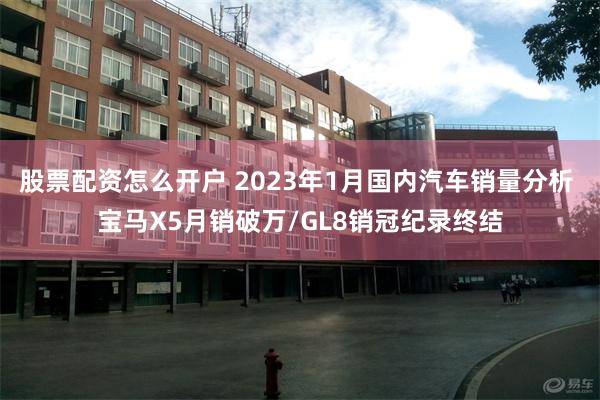 股票配资怎么开户 2023年1月国内汽车销量分析
宝马X5月销破万/GL8销冠纪录终结

易车